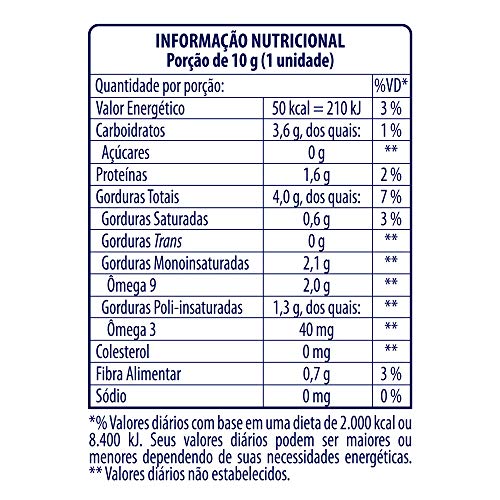 INFORMAÇÃO NUTRICIONAL
Porção de 10 g (1 unidade)

| Quantidade por porção: | | %VD* |
|---|---|---|
| Valor Energético | 50 kcal = 210 kJ | 3 % |
| Carboidratos | 3,6 g, dos quais: | 1 % |
| Açúcares | 0 g | ** |
| Proteínas | 1,6 g | 2 % |
| Gorduras Totais | 4,0 g, dos quais: | 7 % |
| Gorduras Saturadas | 0,6 g | 3 % |
| Gorduras Trans | 0 g | ** |
| Gorduras Monoinsaturadas | 2,1 g | ** |
| Ômega 9 | 2,0 g | ** |
| Gorduras Poli-insaturadas | 1,3 g, dos quais: | ** |
| Ômega 3 | 40 mg | ** |
| Colesterol | 0 mg | ** |
| Fibra Alimentar | 0,7 g | 3 % |
| Sódio | 0 mg | 0 % |

*% Valores diários com base em uma dieta de 2.000 kcal ou 8.400 kJ. Seus valores diários podem ser maiores ou menores dependendo de suas necessidades energéticas.
** Valores diários não estabelecidos.